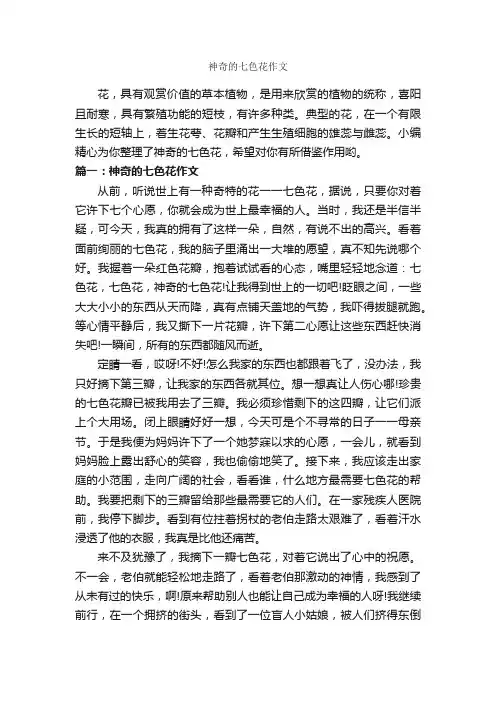 神奇的七色花作文

花，具有观赏价值的草本植物，是用来欣赏的植物的统称，喜阳且耐寒，具有繁殖功能的短枝，有许多种类。典型的花，在一个有限生长的短轴上，着生花萼、花瓣和产生生殖细胞的雄蕊与雌蕊。小编精心为你整理了神奇的七色花，希望对你有所借鉴作用哟。

篇一：神奇的七色花作文

从前，听说世上有一种奇特的花——七色花，据说，只要你对着它许下七个心愿，你就会成为世上最幸福的人。当时，我还是半信半疑，可今天，我真的拥有了这样一朵，自然，有说不出的高兴。看着面前绚丽的七色花，我的脑子里涌出一大堆的愿望，真不知先说哪个好。我握着一朵红色花瓣，抱着试试看的心态，嘴里轻轻地念道：七色花，七色花，神奇的七色花!让我得到世上的一切吧!眨眼之间，一些大大小小的东西从天而降，真有点铺天盖地的气势，我吓得拔腿就跑。等心情平静后，我又撕下一片花瓣，许下第二心愿让这些东西赶快消失吧!一瞬间，所有的东西都随风而逝。

定睛一看，哎呀!不好!怎么我家的东西也都跟着飞了，没办法，我只好摘下第三瓣，让我家的东西各就其位。想一想真让人伤心哪!珍贵的七色花瓣已被我用去了三瓣。我必须珍惜剩下的这四瓣，让它们派上个大用场。闭上眼睛好好一想，今天可是个不寻常的日子——母亲节。于是我便为妈妈许下了一个她梦寐以求的心愿，一会儿，就看到妈妈脸上露出舒心的笑容，我也偷偷地笑了。接下来，我应该走出家庭的小范围，走向广阔的社会，看看谁，什么地方最需要七色花的帮助。我要把剩下的三瓣留给那些最需要它的人们。在一家残疾人医院前，我停下脚步。看到有位拄着拐杖的老伯走路太艰难了，看着汗水浸透了他的衣服，我真是比他还痛苦。

来不及犹豫了，我摘下一瓣七色花，对着它说出了心中的祝愿。不一会，老伯就能轻松地走路了，看着老伯那激动的神情，我感到了从未有过的快乐，啊!原来帮助别人也能让自己成为幸福的人呀!我继续前行，在一个拥挤的街头，看到了一位盲人小姑娘，被人们挤得东倒